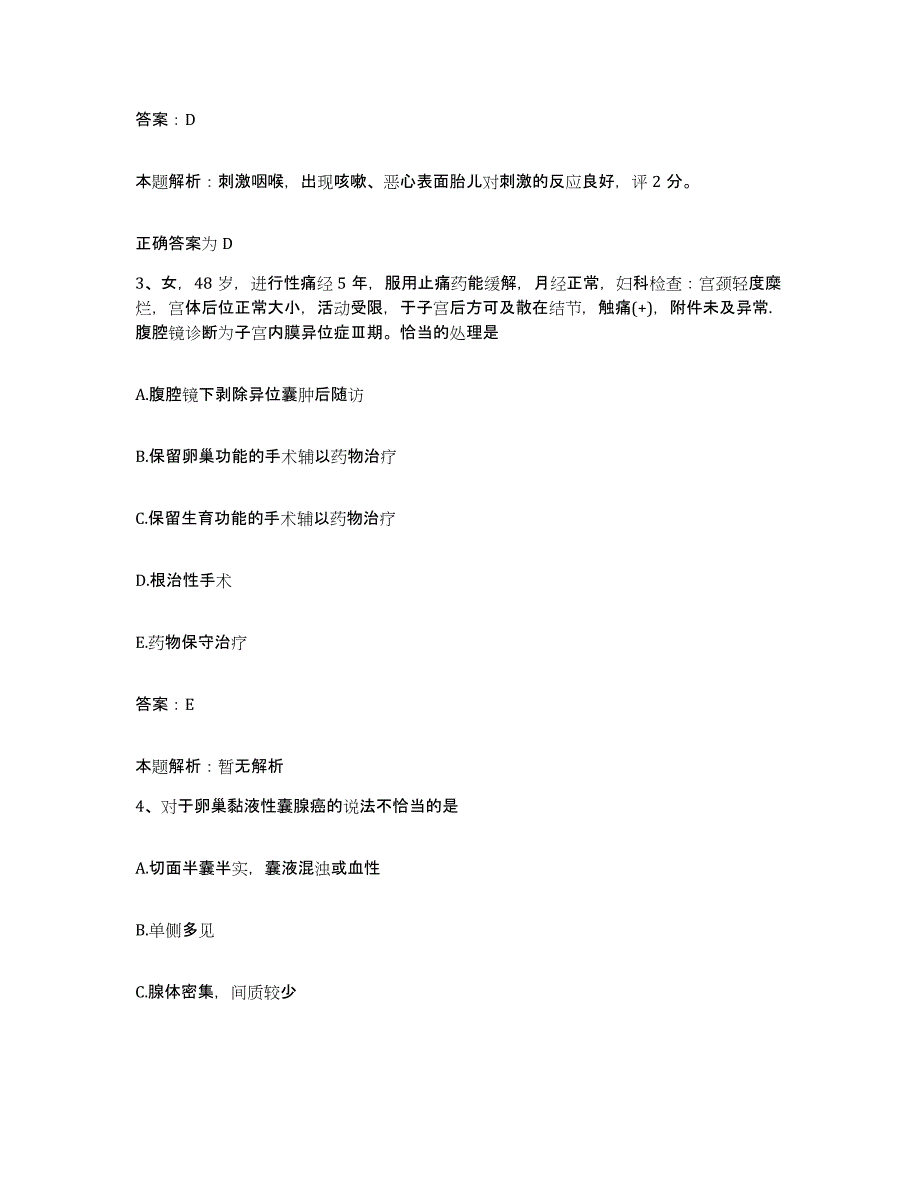 答案：D

本题解析：刺激咽喉，出现咳嗽、恶心表面胎儿对刺激的反应良好，评 2 分。

正确答案为 D

3、女，48 岁，进行性痛经 5 年，服用止痛药能缓解，月经正常，妇科检查：宫颈轻度糜烂，宫体后位正常大小，活动受限，于子宫后方可及散在结节，触痛(+)，附件未及异常.腹腔镜诊断为子宫内膜异位症Ⅲ期。恰当的处理是

A.腹腔镜下剥除异位囊肿后随访

B.保留卵巢功能的手术辅以药物治疗

C.保留生育功能的手术辅以药物治疗

D.根治性手术

E.药物保守治疗

答案：E

本题解析：暂无解析

4、对于卵巢黏液性囊腺癌的说法不恰当的是

A.切面半囊半实，囊液混浊或血性

B.单侧多见

C.腺体密集，间质较少